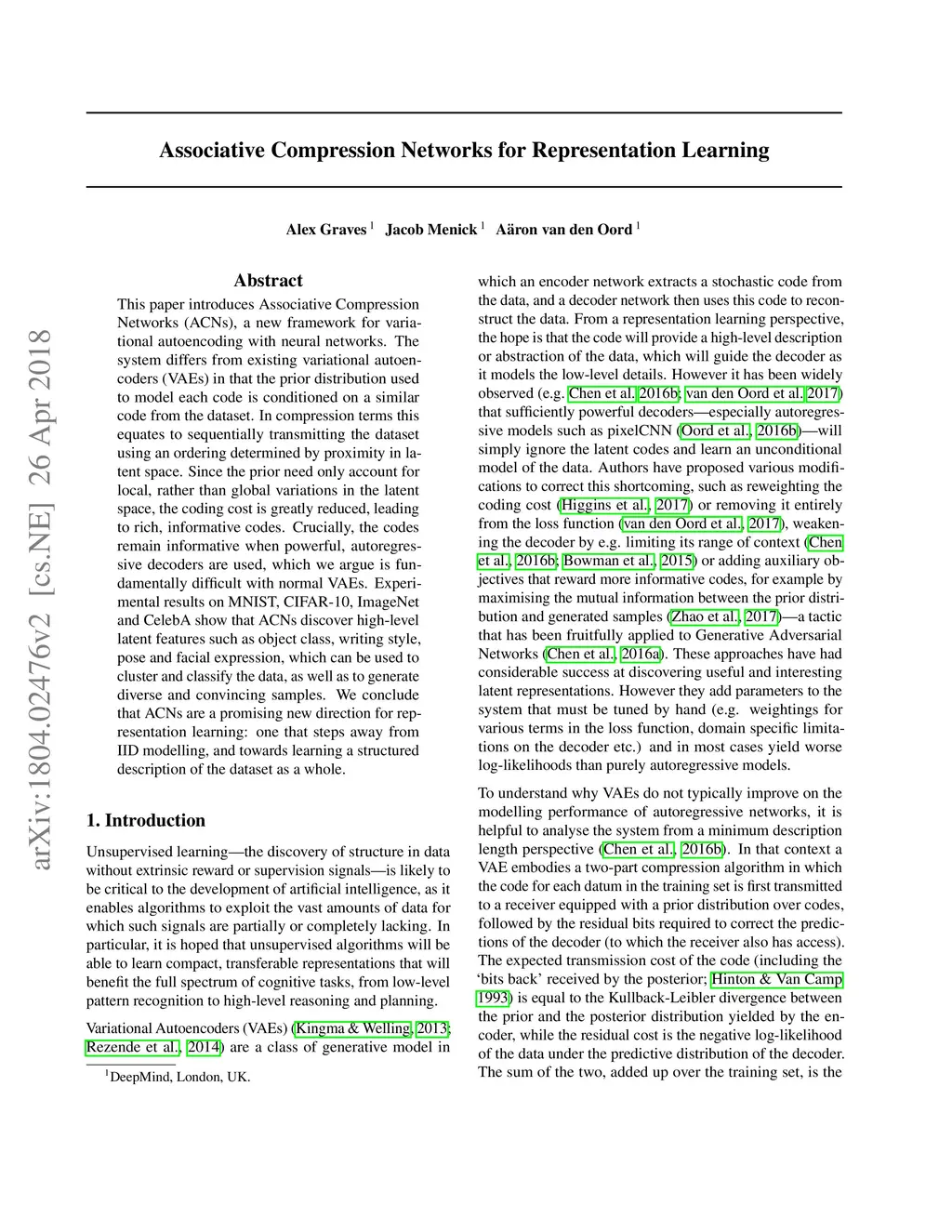 Associative Compression Networks for Representation Learning

Alex Graves $^1$ Jacob Menick $^1$ Aäron van den Oord $^1$

arXiv:1804.02476v2 [cs.NE] 26 Apr 2018

Abstract

This paper introduces Associative Compression Networks (ACNs), a new framework for variational autoencoding with neural networks. The system differs from existing variational autoencoders (VAEs) in that the prior distribution used to model each code is conditioned on a similar code from the dataset. In compression terms this equates to sequentially transmitting the dataset using an ordering determined by proximity in latent space. Since the prior need only account for local, rather than global variations in the latent space, the coding cost is greatly reduced, leading to rich, informative codes. Crucially, the codes remain informative when powerful, autoregressive decoders are used, which we argue is fundamentally difficult with normal VAEs. Experimental results on MNIST, CIFAR-10, ImageNet and CelebA show that ACNs discover high-level latent features such as object class, writing style, pose and facial expression, which can be used to cluster and classify the data, as well as to generate diverse and convincing samples. We conclude that ACNs are a promising new direction for representation learning: one that steps away from IID modelling, and towards learning a structured description of the dataset as a whole.

1. Introduction

Unsupervised learning—the discovery of structure in data without extrinsic reward or supervision signals—is likely to be critical to the development of artificial intelligence, as it enables algorithms to exploit the vast amounts of data for which such signals are partially or completely lacking. In particular, it is hoped that unsupervised algorithms will be able to learn compact, transferable representations that will benefit the full spectrum of cognitive tasks, from low-level pattern recognition to high-level reasoning and planning.

Variational Autoencoders (VAEs) (Kingma & Welling, 2013; Rezende et al., 2014) are a class of generative model in

$^1$DeepMind, London, UK.

which an encoder network extracts a stochastic code from the data, and a decoder network then uses this code to reconstruct the data. From a representation learning perspective, the hope is that the code will provide a high-level description or abstraction of the data, which will guide the decoder as it models the low-level details. However it has been widely observed (e.g. Chen et al. 2016b; van den Oord et al. 2017) that sufficiently powerful decoders—especially autoregressive models such as pixelCNN (Oord et al., 2016b)—will simply ignore the latent codes and learn an unconditional model of the data. Authors have proposed various modifications to correct this shortcoming, such as reweighting the coding cost (Higgins et al., 2017) or removing it entirely from the loss function (van den Oord et al., 2017), weakening the decoder by e.g. limiting its range of context (Chen et al., 2016b; Bowman et al., 2015) or adding auxiliary objectives that reward more informative codes, for example by maximising the mutual information between the prior distribution and generated samples (Zhao et al., 2017)—a tactic that has been fruitfully applied to Generative Adversarial Networks (Chen et al., 2016a). These approaches have had considerable success at discovering useful and interesting latent representations. However they add parameters to the system that must be tuned by hand (e.g. weightings for various terms in the loss function, domain specific limitations on the decoder etc.) and in most cases yield worse log-likelihoods than purely autoregressive models.

To understand why VAEs do not typically improve on the modelling performance of autoregressive networks, it is helpful to analyse the system from a minimum description length perspective (Chen et al., 2016b). In that context a VAE embodies a two-part compression algorithm in which the code for each datum in the training set is first transmitted to a receiver equipped with a prior distribution over codes, followed by the residual bits required to correct the predictions of the decoder (to which the receiver also has access). The expected transmission cost of the code (including the ‘bits back’ received by the posterior; Hinton & Van Camp 1993) is equal to the Kullback-Leibler divergence between the prior and the posterior distribution yielded by the encoder, while the residual cost is the negative log-likelihood of the data under the predictive distribution of the decoder. The sum of the two, added up over the training set, is the